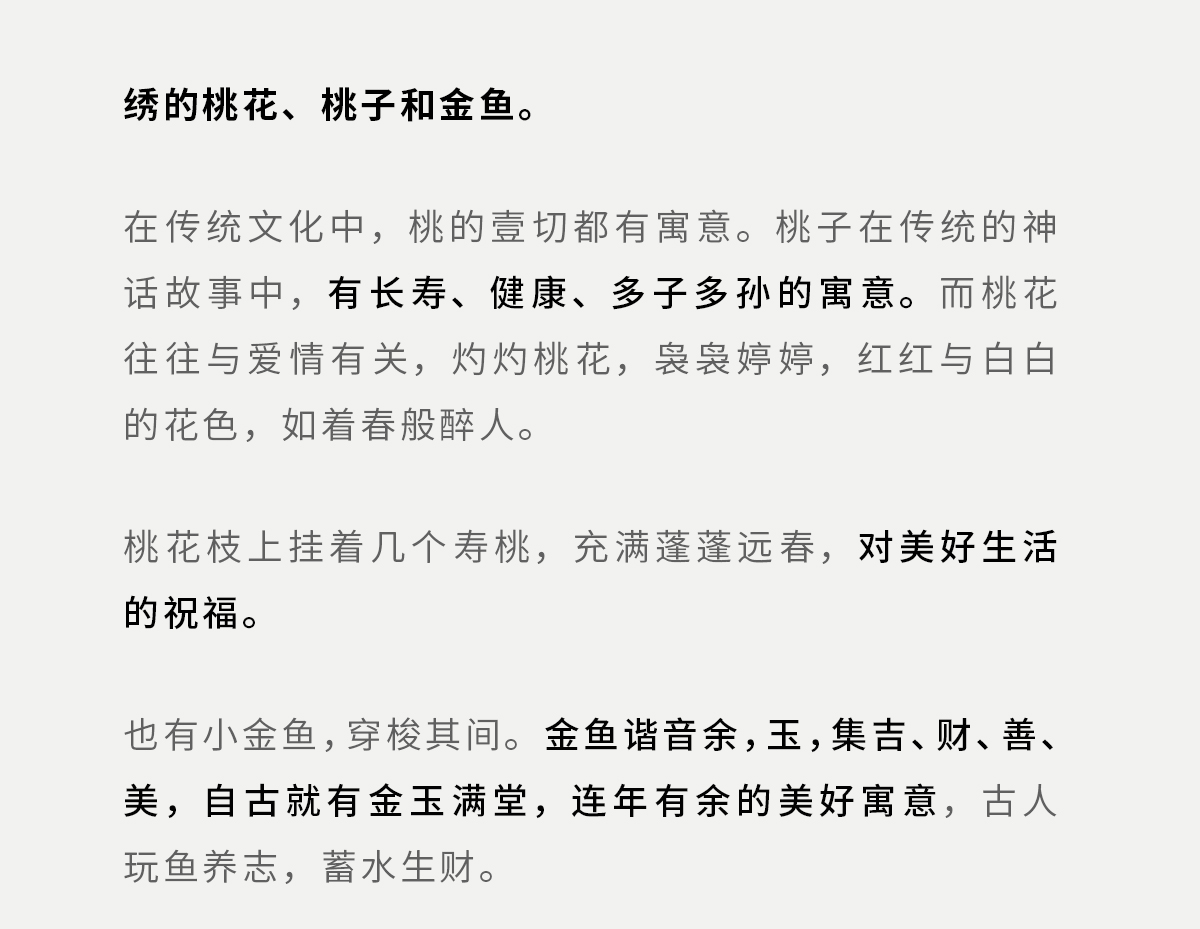 绣的桃花、桃子和金鱼。

在传统文化中，桃的壹切都有寓意。桃子在传统的神话故事中，有长寿、健康、多子多孙的寓意。而桃花往往与爱情有关，灼灼桃花，袅袅婷婷，红红与白白的花色，如着春般醉人。

桃花枝上挂着几个寿桃，充满蓬蓬远春，对美好生活的祝福。

也有小金鱼，穿梭其间。金鱼谐音余，玉，集吉、财、善、美，自古就有金玉满堂，连年有余的美好寓意，古人玩鱼养志，蓄水生财。